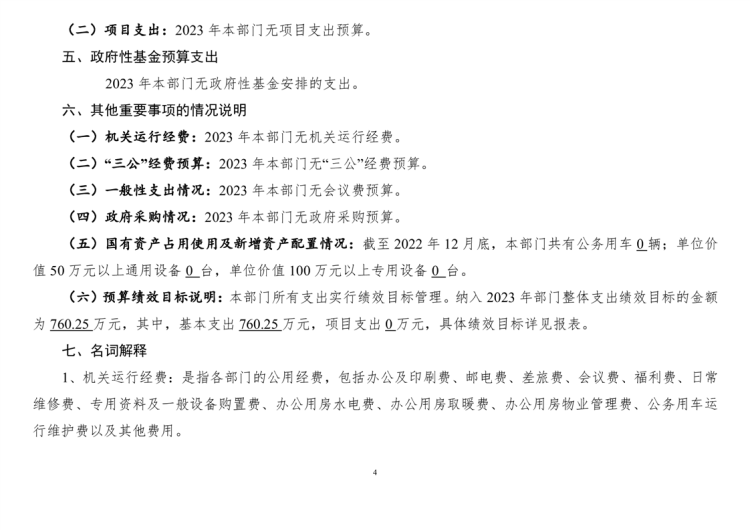 （二）项目支出：2023 年本部门无项目支出预算。

五、政府性基金预算支出

2023 年本部门无政府性基金安排的支出。

六、其他重要事项的情况说明

（一）机关运行经费：2023 年本部门无机关运行经费。

（二）“三公”经费预算：2023 年本部门无“三公”经费预算。

（三）一般性支出情况：2023 年本部门无会议费预算。

（四）政府采购情况：2023 年本部门无政府采购预算。

（五）国有资产占用使用及新增资产配置情况：截至 2022 年 12 月底，本部门共有公务用车 0 辆；单位价值 50 万元以上通用设备 0 台，单位价值 100 万元以上专用设备 0 台。

（六）预算绩效目标说明：本部门所有支出实行绩效目标管理。纳入 2023 年部门整体支出绩效目标的金额为 760.25 万元，其中，基本支出 760.25 万元，项目支出 0 万元，具体绩效目标详见报表。

七、名词解释

1、机关运行经费：是指各部门的公用经费，包括办公及印刷费、邮电费、差旅费、会议费、福利费、日常维修费、专用资料及一般设备购置费、办公用房水电费、办公用房取暖费、办公用房物业管理费、公务用车运行维护费以及其他费用。

4